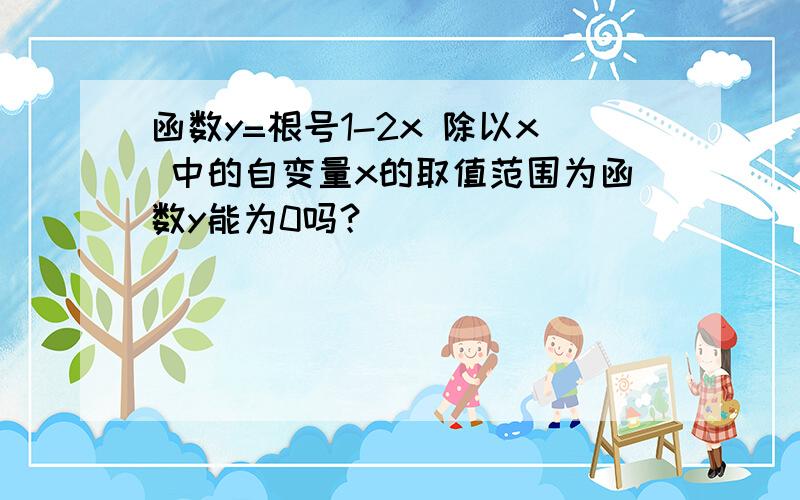 函数y=根号1-2x 除以x 中的自变量x的取值范围为函数y能为0吗?